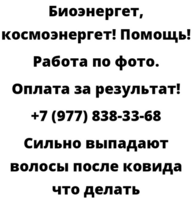 Биоэнергет, космоэнергет! Помощь! Работа по фото. Оплата за результат! +7 (977) 838-33-68 Сильно выпадают волосы после ковида что делать